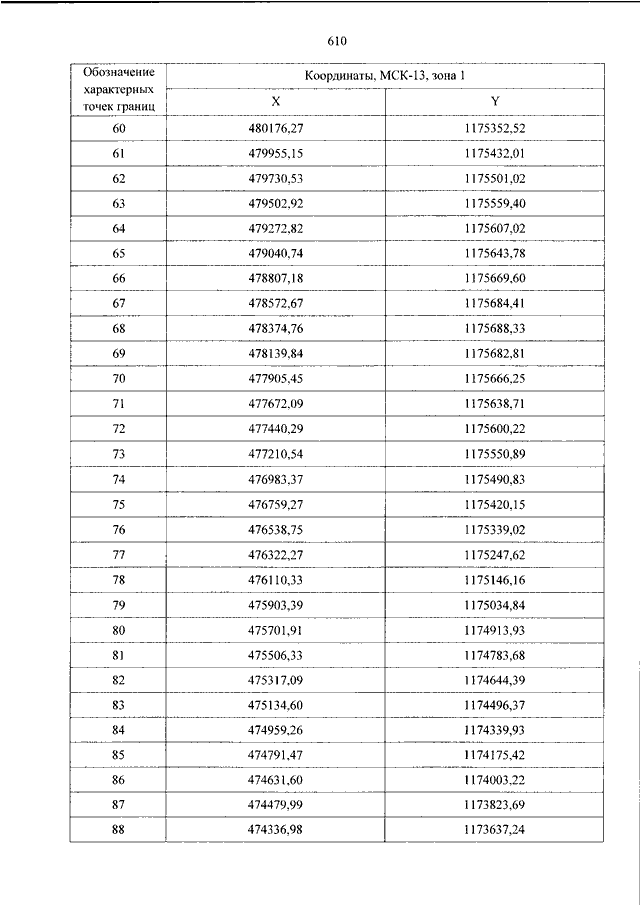 610

| Обозначение характерных точек границ | Координаты, МСК-13, зона 1 | |
|---|---|---|
| | X | Y |
| 60 | 480176,27 | 1175352,52 |
| 61 | 479955,15 | 1175432,01 |
| 62 | 479730,53 | 1175501,02 |
| 63 | 479502,92 | 1175559,40 |
| 64 | 479272,82 | 1175607,02 |
| 65 | 479040,74 | 1175643,78 |
| 66 | 478807,18 | 1175669,60 |
| 67 | 478572,67 | 1175684,41 |
| 68 | 478374,76 | 1175688,33 |
| 69 | 478139,84 | 1175682,81 |
| 70 | 477905,45 | 1175666,25 |
| 71 | 477672,09 | 1175638,71 |
| 72 | 477440,29 | 1175600,22 |
| 73 | 477210,54 | 1175550,89 |
| 74 | 476983,37 | 1175490,83 |
| 75 | 476759,27 | 1175420,15 |
| 76 | 476538,75 | 1175339,02 |
| 77 | 476322,27 | 1175247,62 |
| 78 | 476110,33 | 1175146,16 |
| 79 | 475903,39 | 1175034,84 |
| 80 | 475701,91 | 1174913,93 |
| 81 | 475506,33 | 1174783,68 |
| 82 | 475317,09 | 1174644,39 |
| 83 | 475134,60 | 1174496,37 |
| 84 | 474959,26 | 1174339,93 |
| 85 | 474791,47 | 1174175,42 |
| 86 | 474631,60 | 1174003,22 |
| 87 | 474479,99 | 1173823,69 |
| 88 | 474336,98 | 1173637,24 |